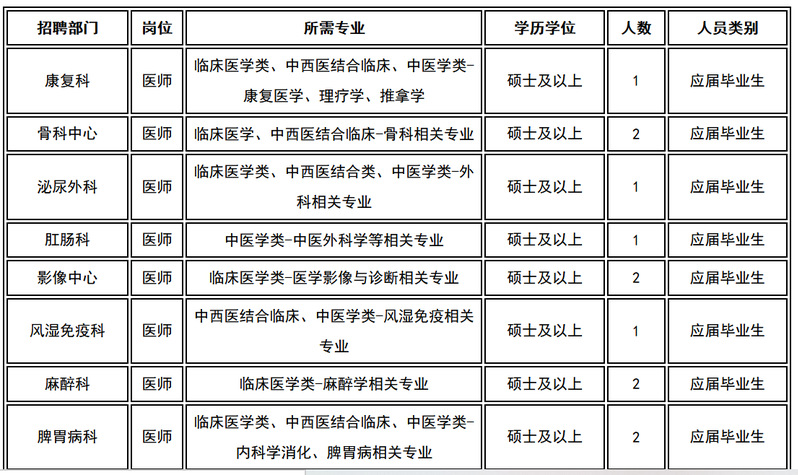 | 招聘部门 | 岗位 | 所需专业 | 学历学位 | 人数 | 人员类别 |
|---|---|---|---|---|---|
| 康复科 | 医师 | 临床医学类、中西医结合临床、中医学类-康复医学、理疗学、推拿学 | 硕士及以上 | 1 | 应届毕业生 |
| 骨科中心 | 医师 | 临床医学、中西医结合临床-骨科相关专业 | 硕士及以上 | 2 | 应届毕业生 |
| 泌尿外科 | 医师 | 临床医学类、中西医结合类、中医学类-外科相关专业 | 硕士及以上 | 1 | 应届毕业生 |
| 肛肠科 | 医师 | 中医学类-中医外科学等相关专业 | 硕士及以上 | 1 | 应届毕业生 |
| 影像中心 | 医师 | 临床医学类-医学影像与诊断相关专业 | 硕士及以上 | 2 | 应届毕业生 |
| 风湿免疫科 | 医师 | 中西医结合临床、中医学类-风湿免疫相关专业 | 硕士及以上 | 1 | 应届毕业生 |
| 麻醉科 | 医师 | 临床医学类-麻醉学相关专业 | 硕士及以上 | 2 | 应届毕业生 |
| 脾胃病科 | 医师 | 临床医学类、中西医结合临床、中医学类-内科学消化、脾胃病相关专业 | 硕士及以上 | 2 | 应届毕业生 |